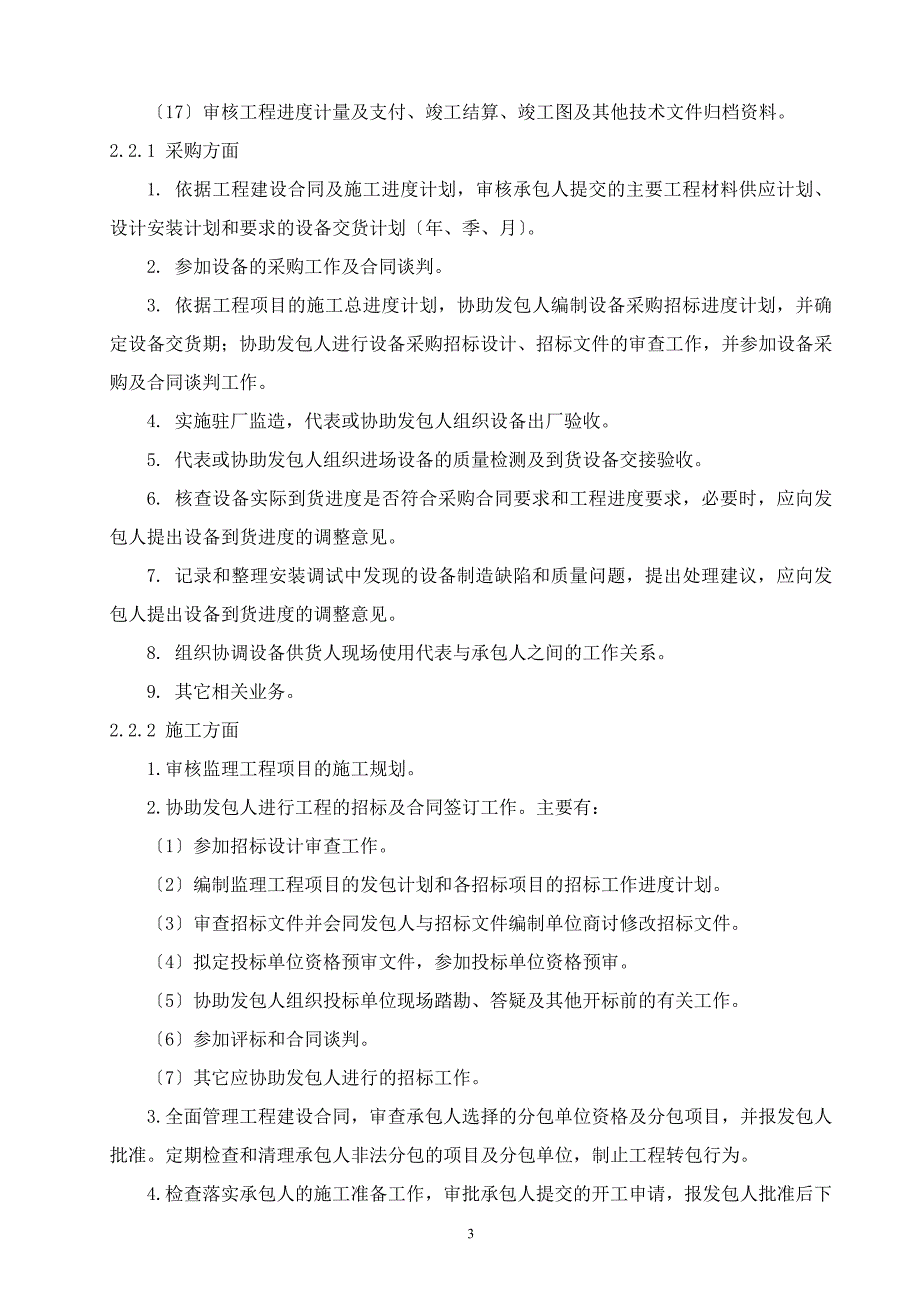 〔17〕审核工程进度计量及支付、竣工结算、竣工图及其他技术文件归档资料。

2.2.1 采购方面

1. 依据工程建设合同及施工进度计划，审核承包人提交的主要工程材料供应计划、设计安装计划和要求的设备交货计划〔年、季、月〕。

2. 参加设备的采购工作及合同谈判。

3. 依据工程项目的施工总进度计划，协助发包人编制设备采购招标进度计划，并确定设备交货期；协助发包人进行设备采购招标设计、招标文件的审查工作，并参加设备采购及合同谈判工作。

4. 实施驻厂监造，代表或协助发包人组织设备出厂验收。

5. 代表或协助发包人组织进场设备的质量检测及到货设备交接验收。

6. 核查设备实际到货进度是否符合采购合同要求和工程进度要求，必要时，应向发包人提出设备到货进度的调整意见。

7. 记录和整理安装调试中发现的设备制造缺陷和质量问题，提出处理建议，应向发包人提出设备到货进度的调整意见。

8. 组织协调设备供货人现场使用代表与承包人之间的工作关系。

9. 其它相关业务。

2.2.2 施工方面

1.审核监理工程项目的施工规划。

2.协助发包人进行工程的招标及合同签订工作。主要有：

〔1〕参加招标设计审查工作。

〔2〕编制监理工程项目的发包计划和各招标项目的招标工作进度计划。

〔3〕审查招标文件并会同发包人与招标文件编制单位商讨修改招标文件。

〔4〕拟定投标单位资格预审文件，参加投标单位资格预审。

〔5〕协助发包人组织投标单位现场踏勘、答疑及其他开标前的有关工作。

〔6〕参加评标和合同谈判。

〔7〕其它应协助发包人进行的招标工作。

3.全面管理工程建设合同，审查承包人选择的分包单位资格及分包项目，并报发包人批准。定期检查和清理承包人非法分包的项目及分包单位，制止工程转包行为。

4.检查落实承包人的施工准备工作，审批承包人提交的开工申请，报发包人批准后下

3